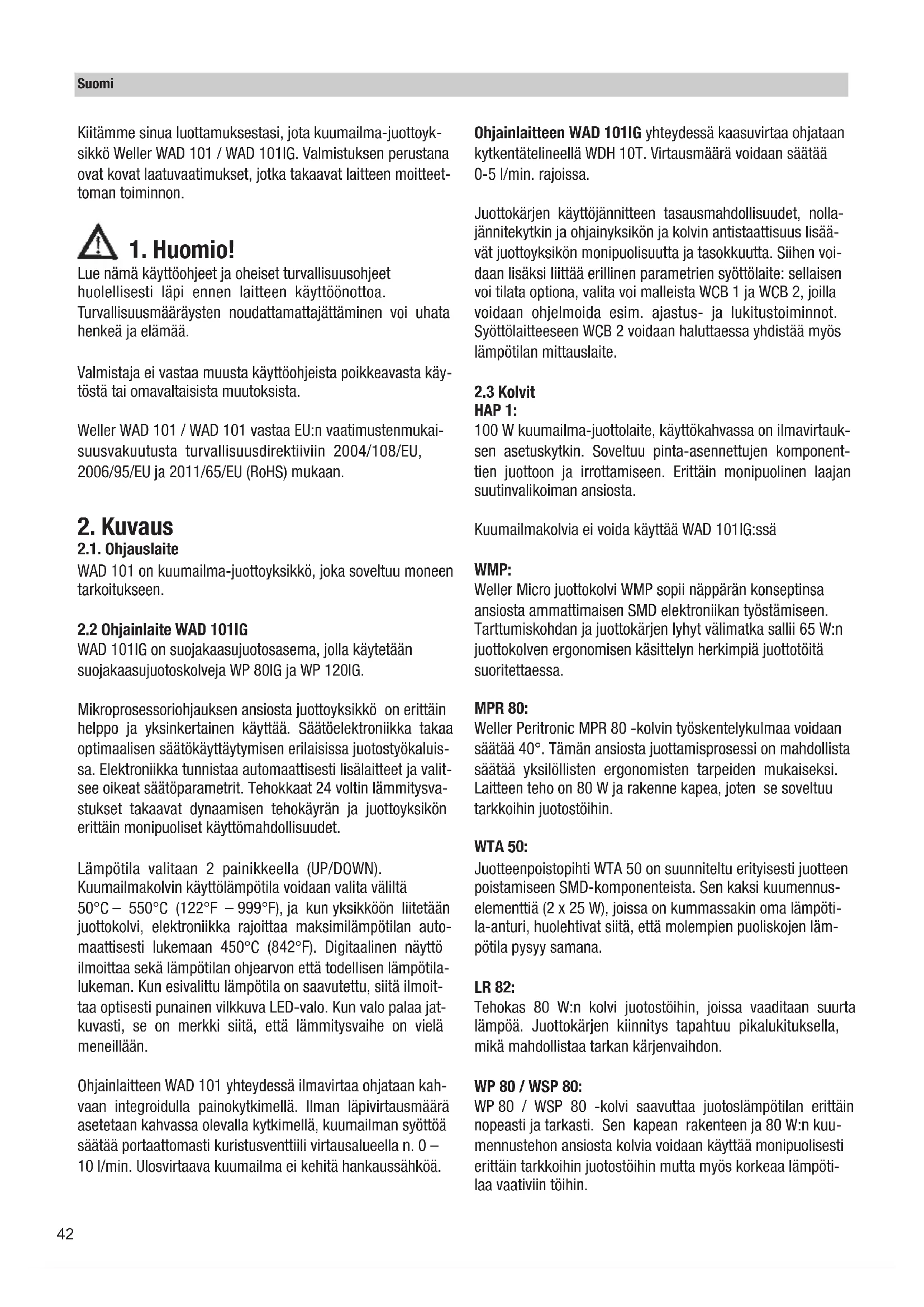 Suomi

Kiitämme sinua luottamuksestasi, jota kuumailma-juottoyksikkö Weller WAD 101 / WAD 101IG. Valmistuksen perustana ovat kovat laatuvaatimukset, jotka takaavat laitteen moitteettoman toiminnon.

1. Huomio!
Lue nämä käyttöohjeet ja oheiset turvallisuusohjeet huolellisesti läpi ennen laitteen käyttöönottoa. Turvallisuusmääräysten noudattamattajättäminen voi uhata henkeä ja elämää.

Valmistaja ei vastaa muusta käyttöohjeista poikkeavasta käytöstä tai omavaltaisista muutoksista.

Weller WAD 101 / WAD 101 vastaa EU:n vaatimustenmukaisuusvakuutusta turvallisuusdirektiiviin 2004/108/EU, 2006/95/EU ja 2011/65/EU (RoHS) mukaan.

2. Kuvaus
2.1. Ohjauslaite
WAD 101 on kuumailma-juottoyksikkö, joka soveltuu moneen tarkoitukseen.

2.2 Ohjainlaite WAD 101IG
WAD 101IG on suojakaasujuotosasema, jolla käytetään suojakaasujuotoskolveja WP 80IG ja WP 120IG.

Mikroprosessoriohjauksen ansiosta juottoyksikkö on erittäin helppo ja yksinkertainen käyttää. Säätöelektroniikka takaa optimaalisen säätökäyttäytymisen erilaisissa juotostyökaluissa. Elektroniikka tunnistaa automaattisesti lisälaitteet ja valitsee oikeat säätöparametrit. Tehokkaat 24 voltin lämmitysvastukset takaavat dynaamisen tehokäyrän ja juottoyksikön erittäin monipuoliset käyttömahdollisuudet.

Lämpötila valitaan 2 painikkeella (UP/DOWN). Kuumailmakolvin käyttölämpötila voidaan valita väliltä 50°C – 550°C (122°F – 999°F), ja kun yksikköön liitetään juottokolvi, elektroniikka rajoittaa maksimilämpötilan automaattisesti lukemaan 450°C (842°F). Digitaalinen näyttö ilmoittaa sekä lämpötilan ohjearvon että todellisen lämpötilalukeman. Kun esivalittu lämpötila on saavutettu, siitä ilmoittaa optisesti punainen vilkkuva LED-valo. Kun valo palaa jatkuvasti, se on merkki siitä, että lämmitysvaihe on vielä meneillään.

Ohjainlaitteen WAD 101 yhteydessä ilmavirtaa ohjataan kahvaan integroidulla painokytkimellä. Ilman läpivirtausmäärä asetetaan kahvassa olevalla kytkimellä, kuumailman syöttöä säätää portaattomasti kuristusventtiili virtausalueella n. 0 – 10 l/min. Ulosvirtaava kuumailma ei kehitä hankaussähköä.

Ohjainlaitteen WAD 101IG yhteydessä kaasuvirtaa ohjataan kytkentätelineellä WDH 10T. Virtausmäärä voidaan säätää 0-5 l/min. rajoissa.

Juottokärjen käyttöjännitteen tasausmahdollisuudet, nollajännitekytkin ja ohjainyksikön ja kolvin antistaattisuus lisäävät juottoyksikön monipuolisuutta ja tasokkuutta. Siihen voidaan lisäksi liittää erillinen parametrien syöttölaite: sellaisen voi tilata optiona, valita voi malleista WCB 1 ja WCB 2, joilla voidaan ohjelmoida esim. ajastus- ja lukitustoiminnot. Syöttölaitteeseen WCB 2 voidaan haluttaessa yhdistää myös lämpötilan mittauslaite.

2.3 Kolvit
HAP 1:
100 W kuumailma-juottolaite, käyttökahvassa on ilmavirtauksen asetuskytkin. Soveltuu pinta-asennettujen komponenttien juottoon ja irrottamiseen. Erittäin monipuolinen laajan suutinvalikoiman ansiosta.

Kuumailmakolvia ei voida käyttää WAD 101IG:ssä

WMP:
Weller Micro juottokolvi WMP sopii näppärän konseptinsa ansiosta ammattimaisen SMD elektroniikan työstämiseen. Tarttumiskohdan ja juottokärjen lyhyt välimatka sallii 65 W:n juottokolven ergonomisen käsittelyn herkimpiä juottotöitä suoritettaessa.

MPR 80:
Weller Peritronic MPR 80 -kolvin työskentelykulmaa voidaan säätää 40°. Tämän ansiosta juottamisprosessi on mahdollista säätää yksilöllisten ergonomisten tarpeiden mukaiseksi. Laitteen teho on 80 W ja rakenne kapea, joten se soveltuu tarkkoihin juotostöihin.

WTA 50:
Juotteenpoistopihti WTA 50 on suunniteltu erityisesti juotteen poistamiseen SMD-komponenteista. Sen kaksi kuumennuselementtiä (2 x 25 W), joissa on kummassakin oma lämpötila-anturi, huolehtivat siitä, että molempien puoliskojen lämpötila pysyy samana.

LR 82:
Tehokas 80 W:n kolvi juotostöihin, joissa vaaditaan suurta lämpöä. Juottokärjen kiinnitys tapahtuu pikalukituksella, mikä mahdollistaa tarkan kärjenvaihdon.

WP 80 / WSP 80:
WP 80 / WSP 80 -kolvi saavuttaa juotoslämpötilan erittäin nopeasti ja tarkasti. Sen kapean rakenteen ja 80 W:n kuumennustehon ansiosta kolvia voidaan käyttää monipuolisesti erittäin tarkkoihin juotostöihin mutta myös korkeaa lämpötilaa vaativiin töihin.

42